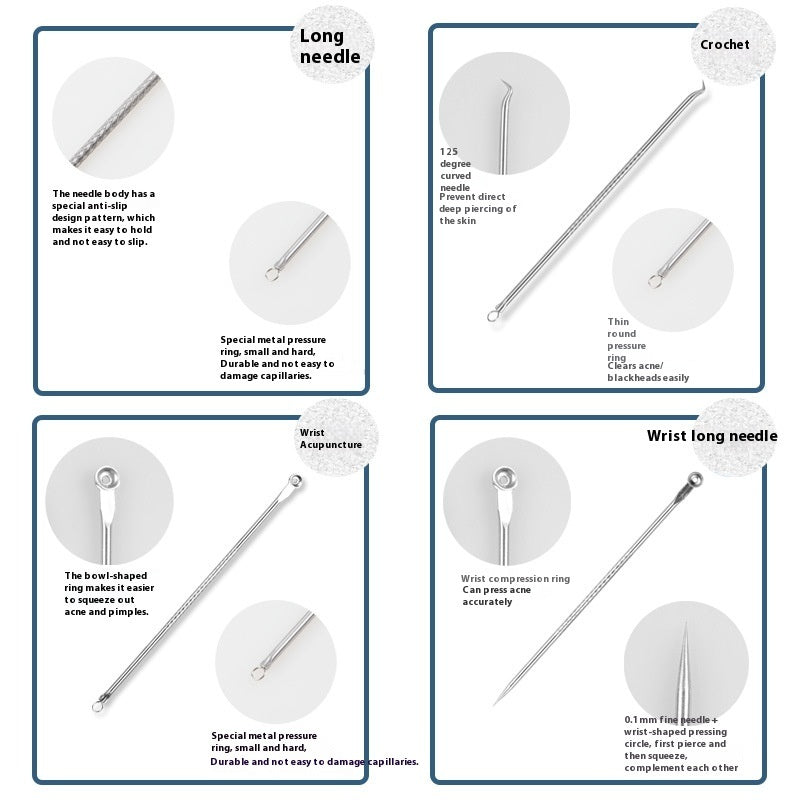 Long needle

The needle body has a special anti-slip design pattern, which makes it easy to hold and not easy to slip.

Special metal pressure ring, small and hard, Durable and not easy to damage capillaries.

Crochet

125 degree curved needle
Prevent direct deep piercing of the skin

Thin round pressure ring
Clears acne/ blackheads easily

Wrist Acupuncture

The bowl-shaped ring makes it easier to squeeze out acne and pimples.

Special metal pressure ring, small and hard,
Durable and not easy to damage capillaries.

Wrist long needle

Wrist compression ring
Can press acne accurately

0.1mm fine needle + wrist-shaped pressing circle, first pierce and then squeeze, complement each other